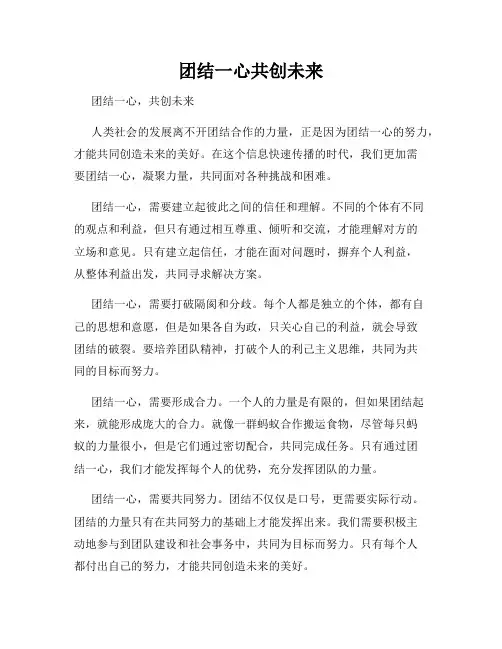 团结一心共创未来

团结一心，共创未来

人类社会的发展离不开团结合作的力量，正是因为团结一心的努力，才能共同创造未来的美好。在这个信息快速传播的时代，我们更加需要团结一心，凝聚力量，共同面对各种挑战和困难。

团结一心，需要建立起彼此之间的信任和理解。不同的个体有不同的观点和利益，但只有通过相互尊重、倾听和交流，才能理解对方的立场和意见。只有建立起信任，才能在面对问题时，摒弃个人利益，从整体利益出发，共同寻求解决方案。

团结一心，需要打破隔阂和分歧。每个人都是独立的个体，都有自己的思想和意愿，但是如果各自为政，只关心自己的利益，就会导致团结的破裂。要培养团队精神，打破个人的利己主义思维，共同为共同的目标而努力。

团结一心，需要形成合力。一个人的力量是有限的，但如果团结起来，就能形成庞大的合力。就像一群蚂蚁合作搬运食物，尽管每只蚂蚁的力量很小，但是它们通过密切配合，共同完成任务。只有通过团结一心，我们才能发挥每个人的优势，充分发挥团队的力量。

团结一心，需要共同努力。团结不仅仅是口号，更需要实际行动。团结的力量只有在共同努力的基础上才能发挥出来。我们需要积极主动地参与到团队建设和社会事务中，共同为目标而努力。只有每个人都付出自己的努力，才能共同创造未来的美好。